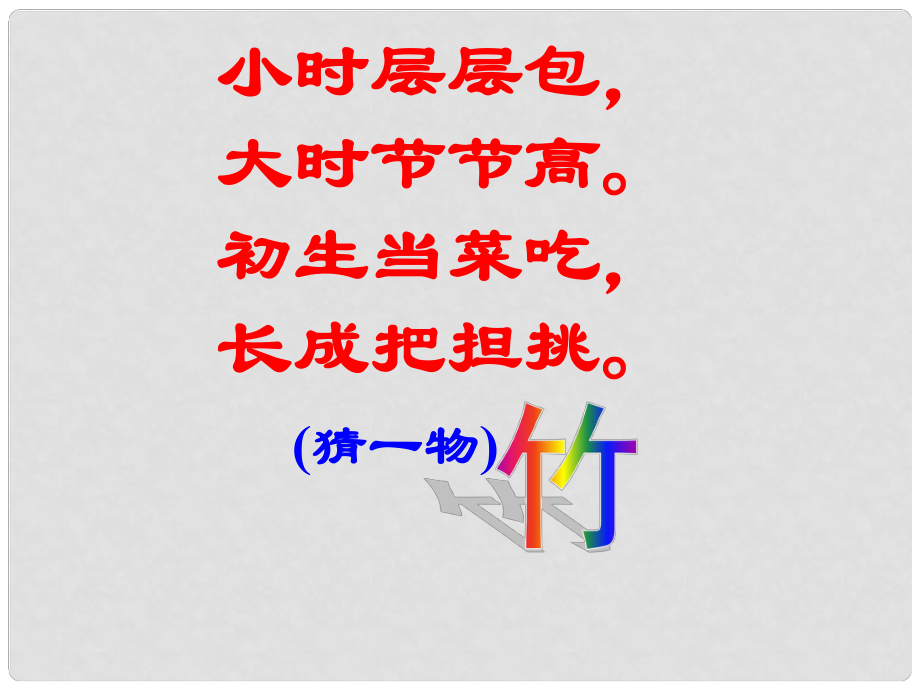 小时层层包，
大时节节高。
初生当菜吃，
长成把担挑。

(猜一物) 竹